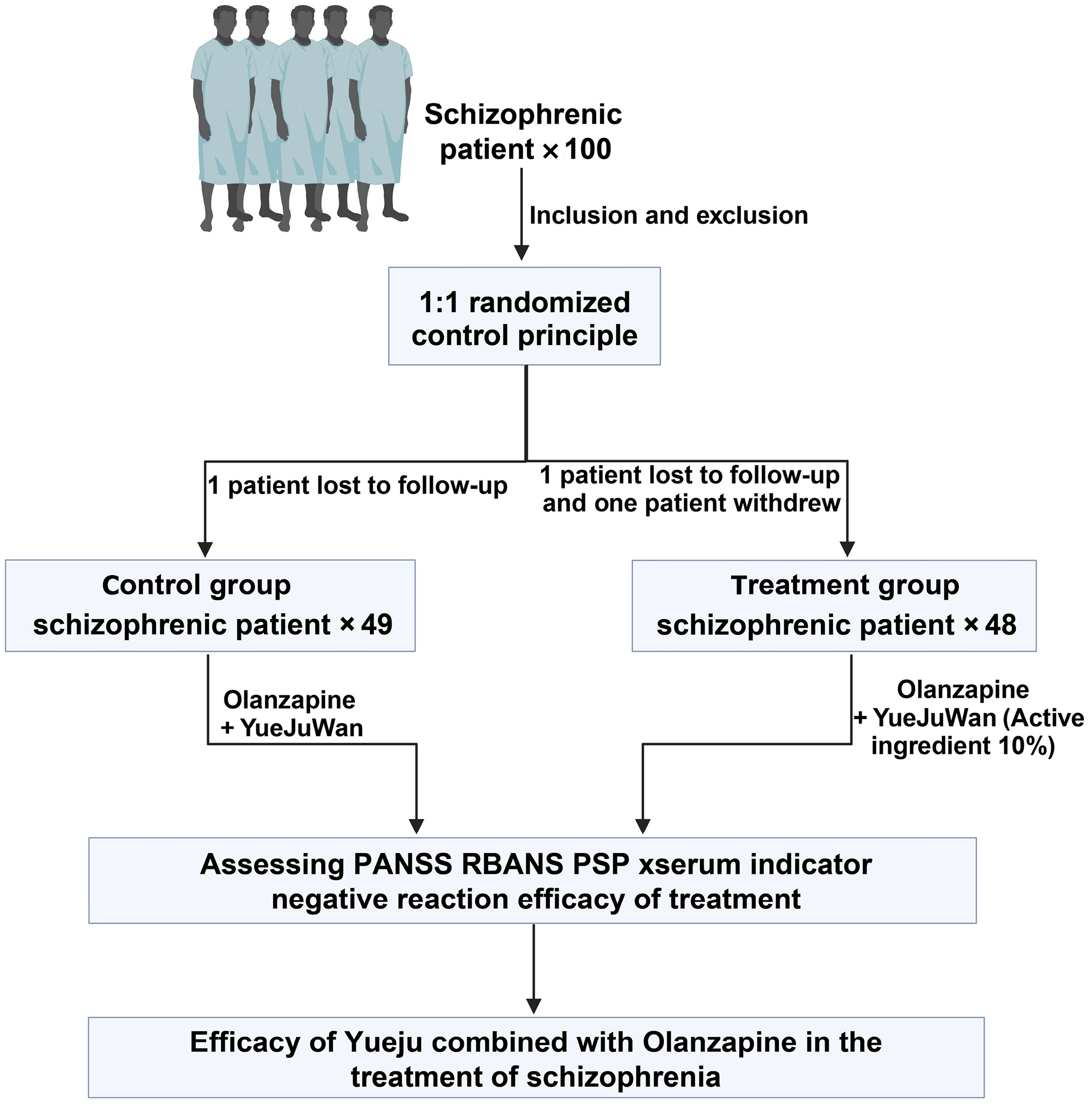 Schizophrenic patient × 100

Inclusion and exclusion

1:1 randomized control principle

1 patient lost to follow-up

1 patient lost to follow-up and one patient withdrew

Control group schizophrenic patient × 49

Treatment group schizophrenic patient × 48

Olanzapine + YueJuWan

Olanzapine + YueJuWan (Active ingredient 10%)

Assessing PANSS RBANS PSP xserum indicator negative reaction efficacy of treatment

Efficacy of Yueju combined with Olanzapine in the treatment of schizophrenia